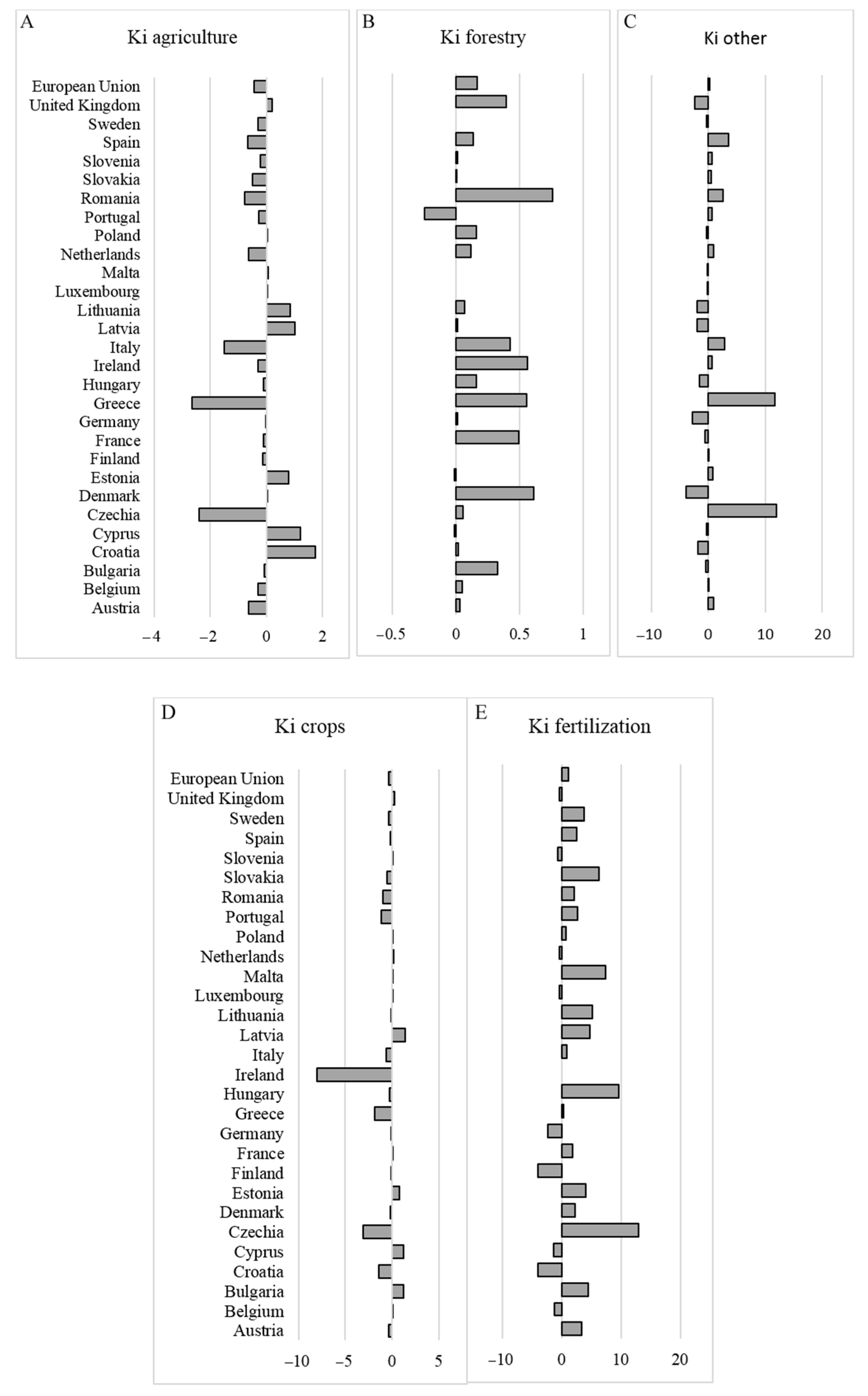 A
Ki agriculture

European Union
United Kingdom
Sweden
Spain
Slovenia
Slovakia
Romania
Portugal
Poland
Netherlands
Malta
Luxembourg
Lithuania
Latvia
Italy
Ireland
Hungary
Greece
Germany
France
Finland
Estonia
Denmark
Czechia
Cyprus
Croatia
Bulgaria
Belgium
Austria

−4 −2 0 2

B
Ki forestry

−0.5 0 0.5 1

C
Ki other

−10 0 10 20

D
Ki crops

European Union
United Kingdom
Sweden
Spain
Slovenia
Slovakia
Romania
Portugal
Poland
Netherlands
Malta
Luxembourg
Lithuania
Latvia
Italy
Ireland
Hungary
Greece
Germany
France
Finland
Estonia
Denmark
Czechia
Cyprus
Croatia
Bulgaria
Belgium
Austria

−10 −5 0 5

E
Ki fertilization

−10 0 10 20